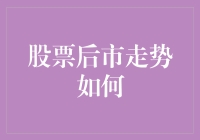 股票后市走势如何